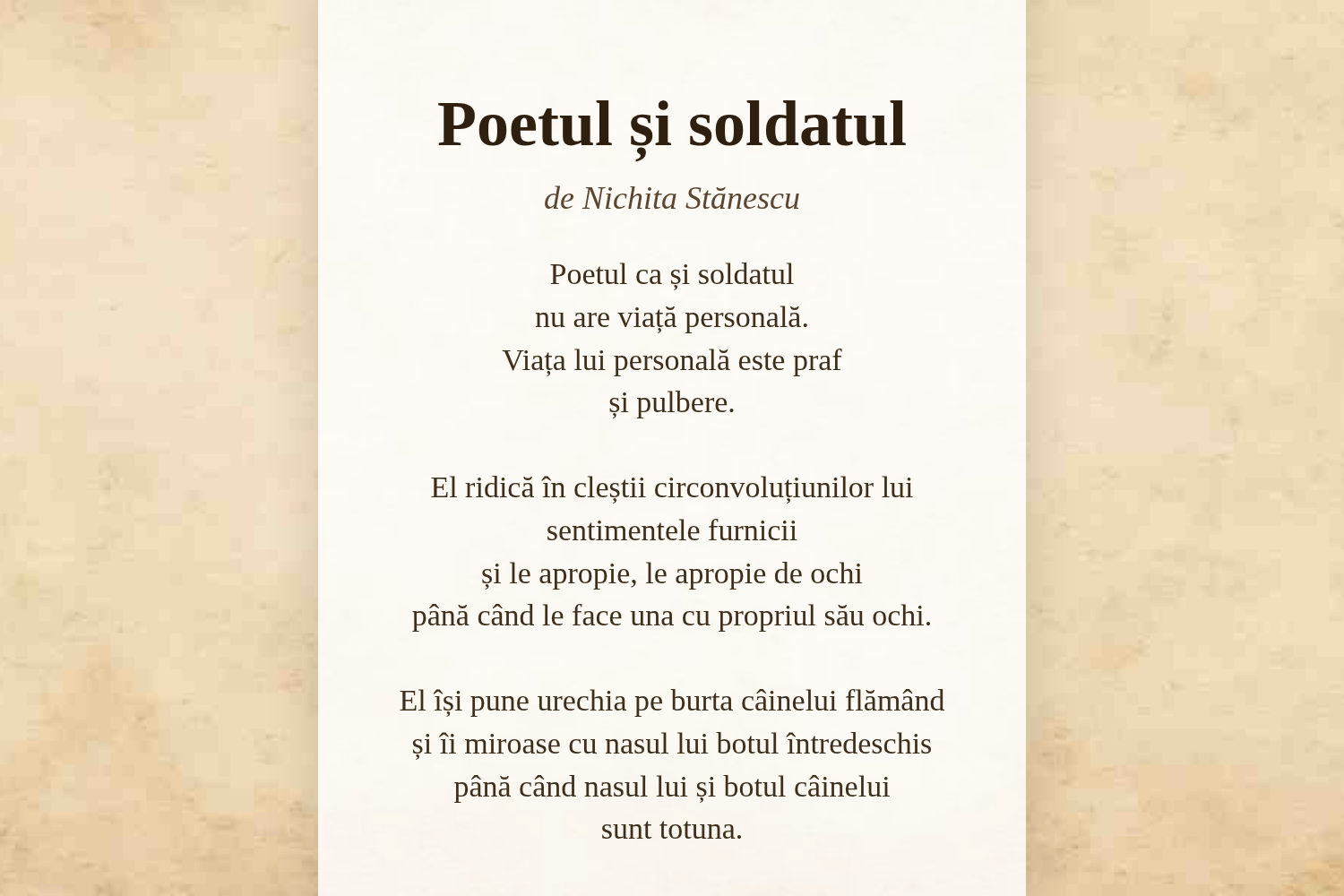 Poetul și soldatul

de Nichita Stănescu

Poetul ca și soldatul
nu are viață personală.
Viața lui personală este praf
și pulbere.

El ridică în cleștii circonvoluțiunilor lui
sentimentele furnicii
și le apropie, le apropie de ochi
până când le face una cu propriul său ochi.

El își pune urechia pe burta câinelui flămând
și îi miroase cu nasul lui botul întredeschis
până când nasul lui și botul câinelui
sunt totuna.